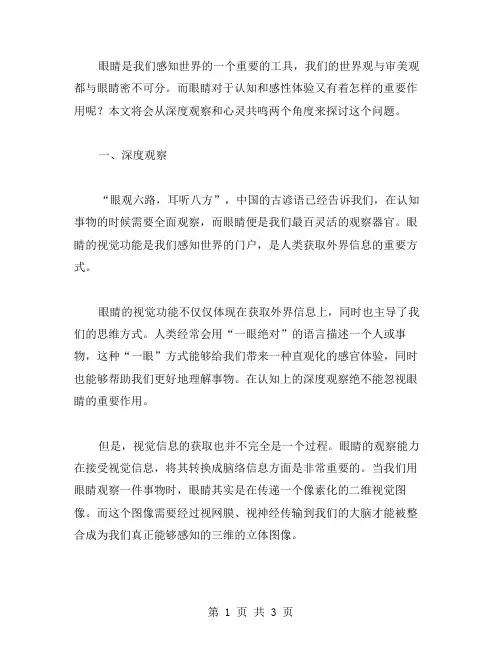 眼睛是我们感知世界的一个重要的工具，我们的世界观与审美观都与眼睛密不可分。而眼睛对于认知和感性体验又有着怎样的重要作用呢？本文将会从深度观察和心灵共鸣两个角度来探讨这个问题。

一、深度观察

“眼观六路，耳听八方”，中国的古谚语已经告诉我们，在认知事物的时候需要全面观察，而眼睛便是我们最百灵活的观察器官。眼睛的视觉功能是我们感知世界的门户，是人类获取外界信息的重要方式。

眼睛的视觉功能不仅仅体现在获取外界信息上，同时也主导了我们的思维方式。人类经常会用“一眼绝对”的语言描述一个人或事物，这种“一眼”方式能够给我们带来一种直观化的感官体验，同时也能够帮助我们更好地理解事物。在认知上的深度观察绝不能忽视眼睛的重要作用。

但是，视觉信息的获取也并不完全是一个过程。眼睛的观察能力在接受视觉信息，将其转换成脑络信息方面是非常重要的。当我们用眼睛观察一件事物时，眼睛其实是在传递一个像素化的二维视觉图像。而这个图像需要经过视网膜、视神经传输到我们的大脑才能被整合成为我们真正能够感知的三维的立体图像。

第 1 页 共 3 页